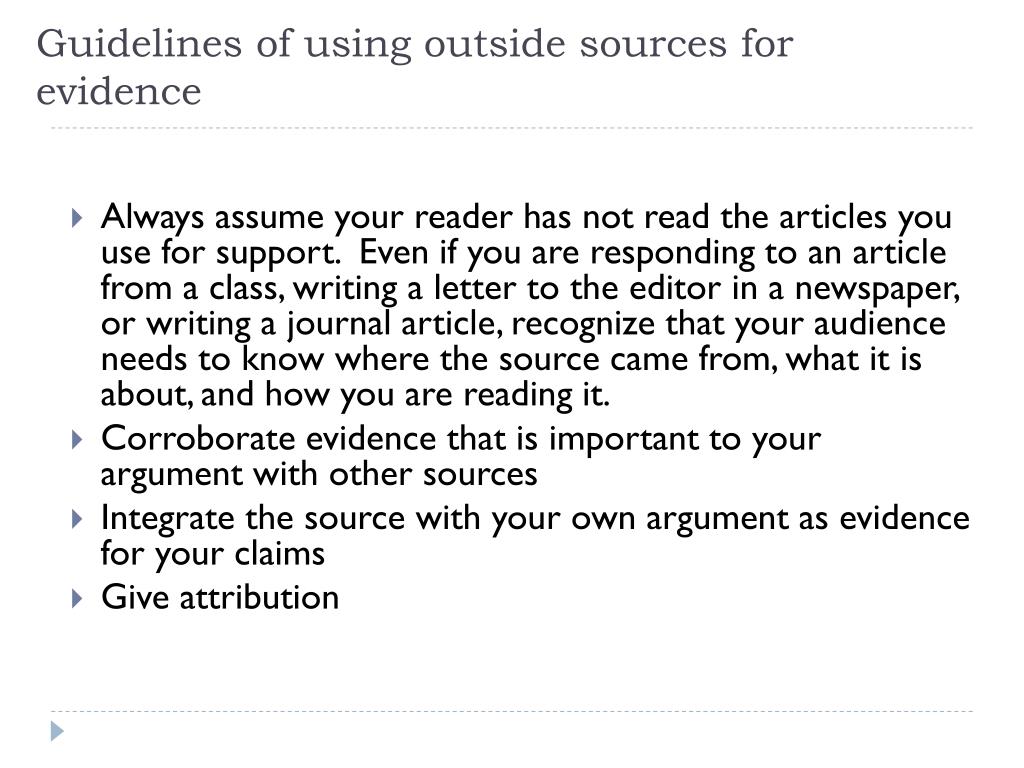 Guidelines of using outside sources for evidence

Always assume your reader has not read the articles you use for support. Even if you are responding to an article from a class, writing a letter to the editor in a newspaper, or writing a journal article, recognize that your audience needs to know where the source came from, what it is about, and how you are reading it.

Corroborate evidence that is important to your argument with other sources

Integrate the source with your own argument as evidence for your claims

Give attribution